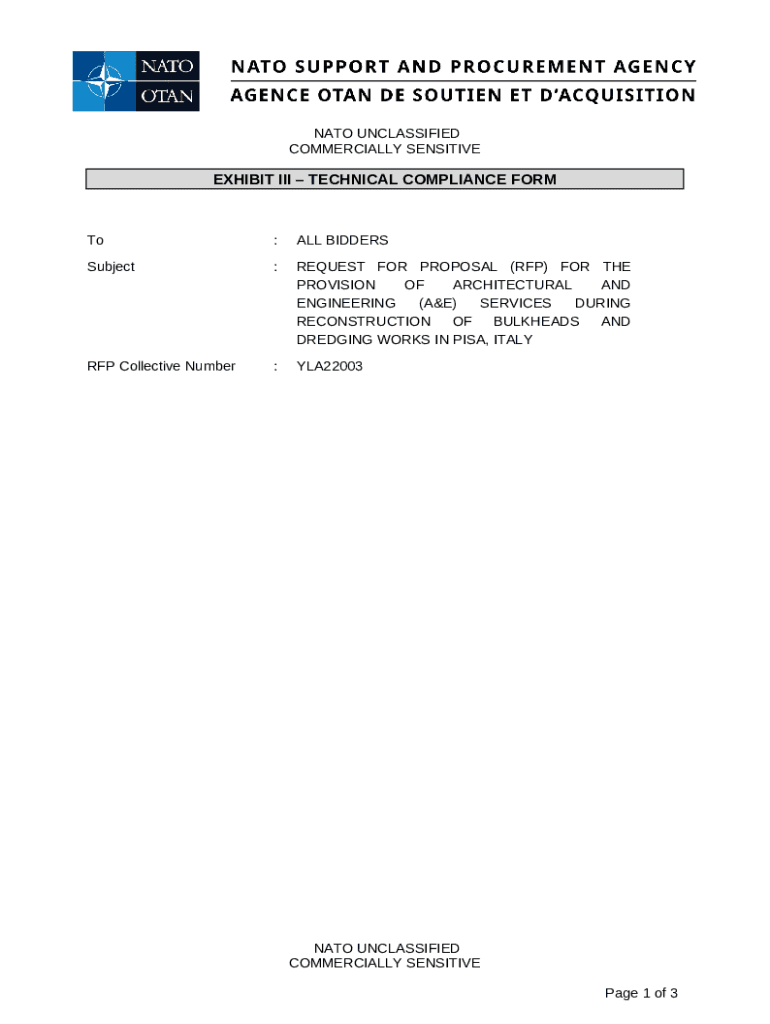 NATO
OTAN

NATO SUPPORT AND PROCUREMENT AGENCY
AGENCE OTAN DE SOUTIEN ET D'ACQUISITION

NATO UNCLASSIFIED
COMMERCIALLY SENSITIVE

EXHIBIT III – TECHNICAL COMPLIANCE FORM

To : ALL BIDDERS

Subject : REQUEST FOR PROPOSAL (RFP) FOR THE PROVISION OF ARCHITECTURAL AND ENGINEERING (A&E) SERVICES DURING RECONSTRUCTION OF BULKHEADS AND DREDGING WORKS IN PISA, ITALY

RFP Collective Number : YLA22003

NATO UNCLASSIFIED
COMMERCIALLY SENSITIVE

Page 1 of 3